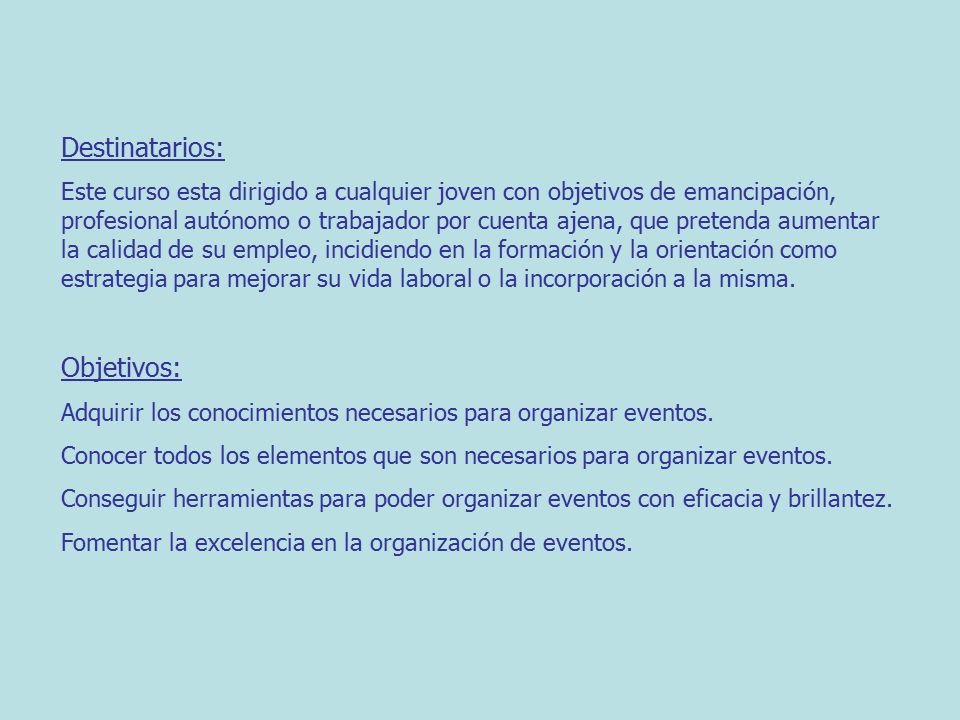 Destinatarios:

Este curso esta dirigido a cualquier joven con objetivos de emancipación, profesional autónomo o trabajador por cuenta ajena, que pretenda aumentar la calidad de su empleo, incidiendo en la formación y la orientación como estrategia para mejorar su vida laboral o la incorporación a la misma.

Objetivos:

Adquirir los conocimientos necesarios para organizar eventos.

Conocer todos los elementos que son necesarios para organizar eventos.

Conseguir herramientas para poder organizar eventos con eficacia y brillantez.

Fomentar la excelencia en la organización de eventos.